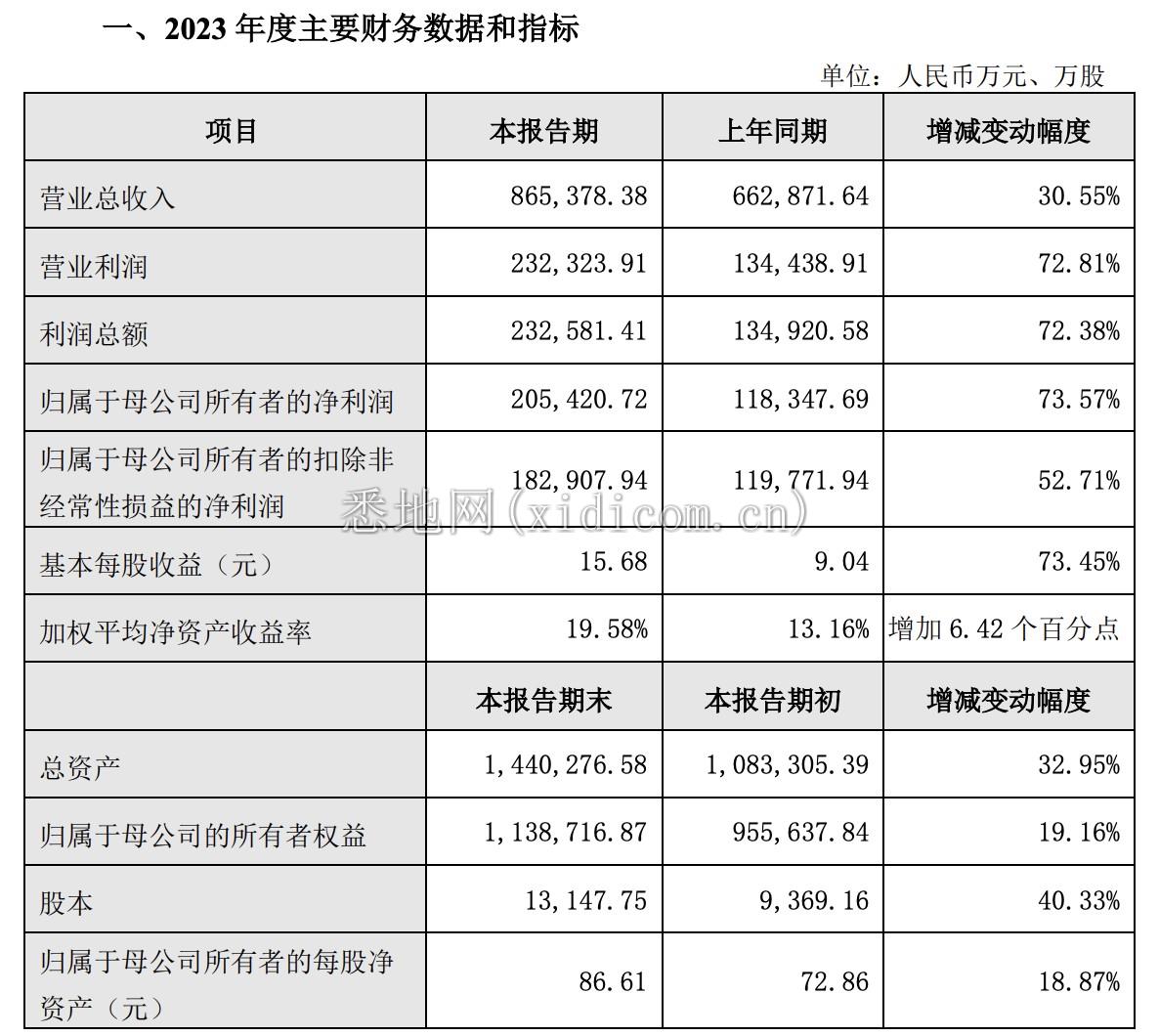 一、2023 年度主要财务数据和指标

单位：人民币万元、万股

| 项目 | 本报告期 | 上年同期 | 增减变动幅度 |
|---|---|---|---|
| 营业总收入 | 865,378.38 | 662,871.64 | 30.55% |
| 营业利润 | 232,323.91 | 134,438.91 | 72.81% |
| 利润总额 | 232,581.41 | 134,920.58 | 72.38% |
| 归属于母公司所有者的净利润 | 205,420.72 | 118,347.69 | 73.57% |
| 归属于母公司所有者的扣除非经常性损益的净利润 | 182,907.94 | 119,771.94 | 52.71% |
| 基本每股收益（元） | 15.68 | 9.04 | 73.45% |
| 加权平均净资产收益率 | 19.58% | 13.16% | 增加 6.42 个百分点 |
|  | 本报告期末 | 本报告期初 | 增减变动幅度 |
| 总资产 | 1,440,276.58 | 1,083,305.39 | 32.95% |
| 归属于母公司的所有者权益 | 1,138,716.87 | 955,637.84 | 19.16% |
| 股本 | 13,147.75 | 9,369.16 | 40.33% |
| 归属于母公司所有者的每股净资产（元） | 86.61 | 72.86 | 18.87% |

悉地网（xidicom.cn）